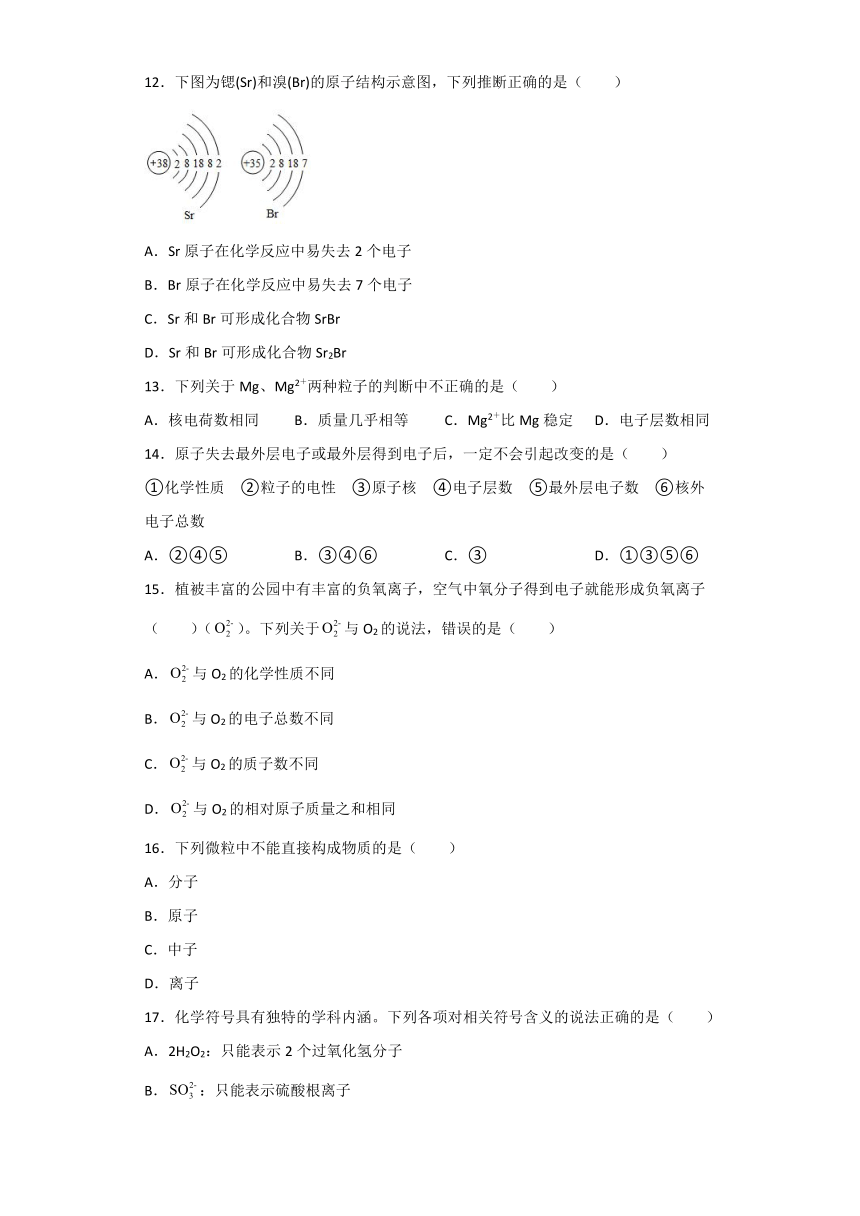 12．下图为锶(Sr)和溴(Br)的原子结构示意图，下列推断正确的是（　　）

+38 2 8 18 8 2
Sr

+35 2 8 18 7
Br

A．Sr 原子在化学反应中易失去 2 个电子

B．Br 原子在化学反应中易失去 7 个电子

C．Sr 和 Br 可形成化合物 SrBr

D．Sr 和 Br 可形成化合物 $Sr_2Br$

13．下列关于 Mg、$Mg^{2+}$两种粒子的判断中不正确的是（　　）

A．核电荷数相同　　B．质量几乎相等　　C．$Mg^{2+}$比 Mg 稳定　　D．电子层数相同

14．原子失去最外层电子或最外层得到电子后，一定不会引起改变的是（　　）

①化学性质　②粒子的电性　③原子核　④电子层数　⑤最外层电子数　⑥核外电子总数

A．②④⑤　　B．③④⑥　　C．③　　D．①③⑤⑥

15．植被丰富的公园中有丰富的负氧离子，空气中氧分子得到电子就能形成负氧离子（　　）（$O_2^{2-}$）。下列关于$O_2^{2-}$与 $O_2$ 的说法，错误的是（　　）

A．$O_2^{2-}$与 $O_2$ 的化学性质不同

B．$O_2^{2-}$与 $O_2$ 的电子总数不同

C．$O_2^{2-}$与 $O_2$ 的质子数不同

D．$O_2^{2-}$与 $O_2$ 的相对原子质量之和相同

16．下列微粒中不能直接构成物质的是（　　）

A．分子

B．原子

C．中子

D．离子

17．化学符号具有独特的学科内涵。下列各项对相关符号含义的说法正确的是（　　）

A．$2H_2O_2$：只能表示 2 个过氧化氢分子

B．$SO_3^{2-}$：只能表示硫酸根离子